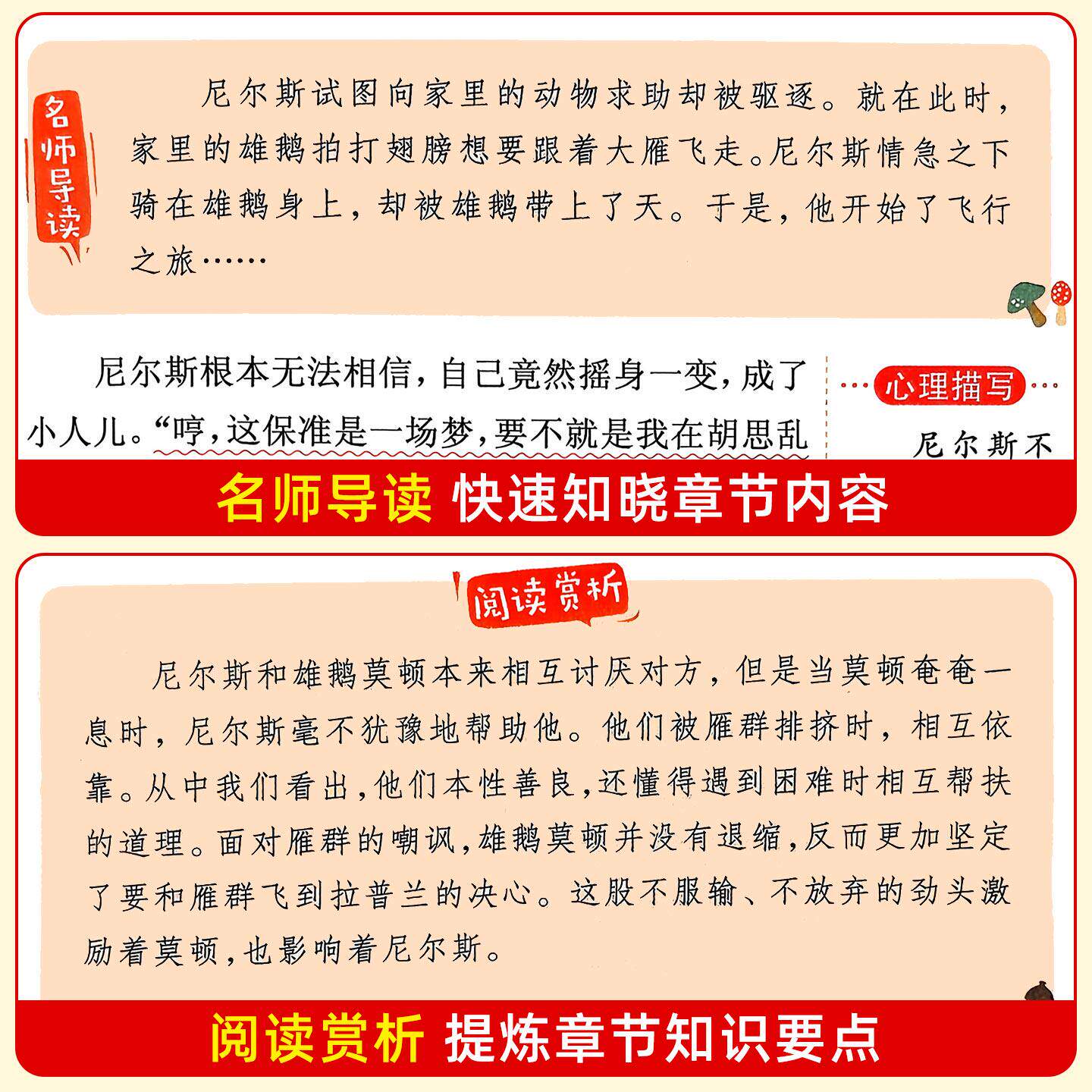 名师导读

尼尔斯试图向家里的动物求助却被驱逐。就在此时，家里的雄鹅拍打翅膀想要跟着大雁飞走。尼尔斯情急之下骑在雄鹅身上，却被雄鹅带上了天。于是，他开始了飞行之旅……

尼尔斯根本无法相信，自己竟然摇身一变，成了小人儿。“哼，这保准是一场梦，要不就是我在胡思乱

心理描写

尼尔斯不

名师导读 快速知晓章节内容

阅读赏析

尼尔斯和雄鹅莫顿本来相互讨厌对方，但是当莫顿奄奄一息时，尼尔斯毫不犹豫地帮助他。他们被雁群排挤时，相互依靠。从中我们看出，他们本性善良，还懂得遇到困难时相互帮扶的道理。面对雁群的嘲讽，雄鹅莫顿并没有退缩，反而更加坚定了要和雁群飞到拉普兰的决心。这股不服输、不放弃的劲头激励着莫顿，也影响着尼尔斯。

阅读赏析 提炼章节知识要点